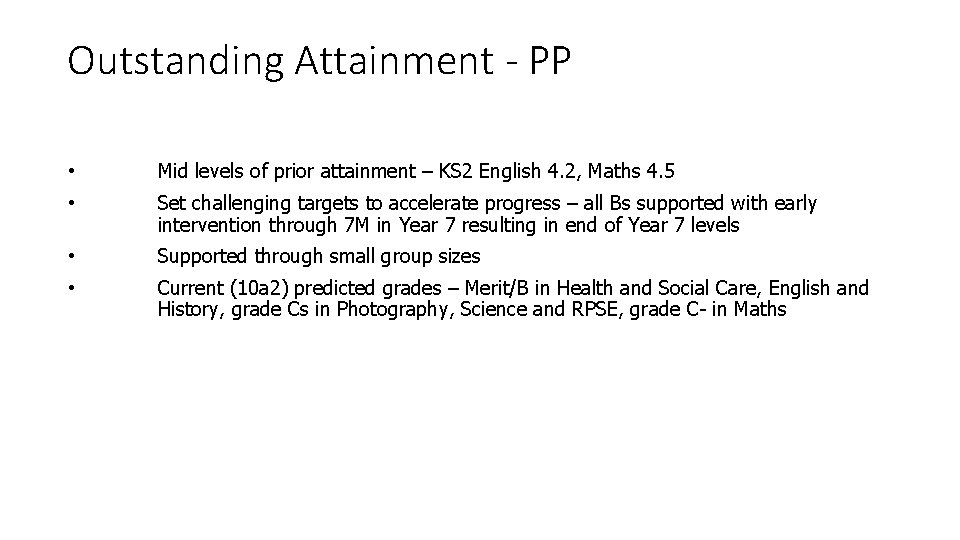 Outstanding Attainment - PP

• Mid levels of prior attainment – KS2 English 4.2, Maths 4.5

• Set challenging targets to accelerate progress – all Bs supported with early intervention through 7M in Year 7 resulting in end of Year 7 levels

• Supported through small group sizes

• Current (10a2) predicted grades – Merit/B in Health and Social Care, English and History, grade Cs in Photography, Science and RPSE, grade C- in Maths